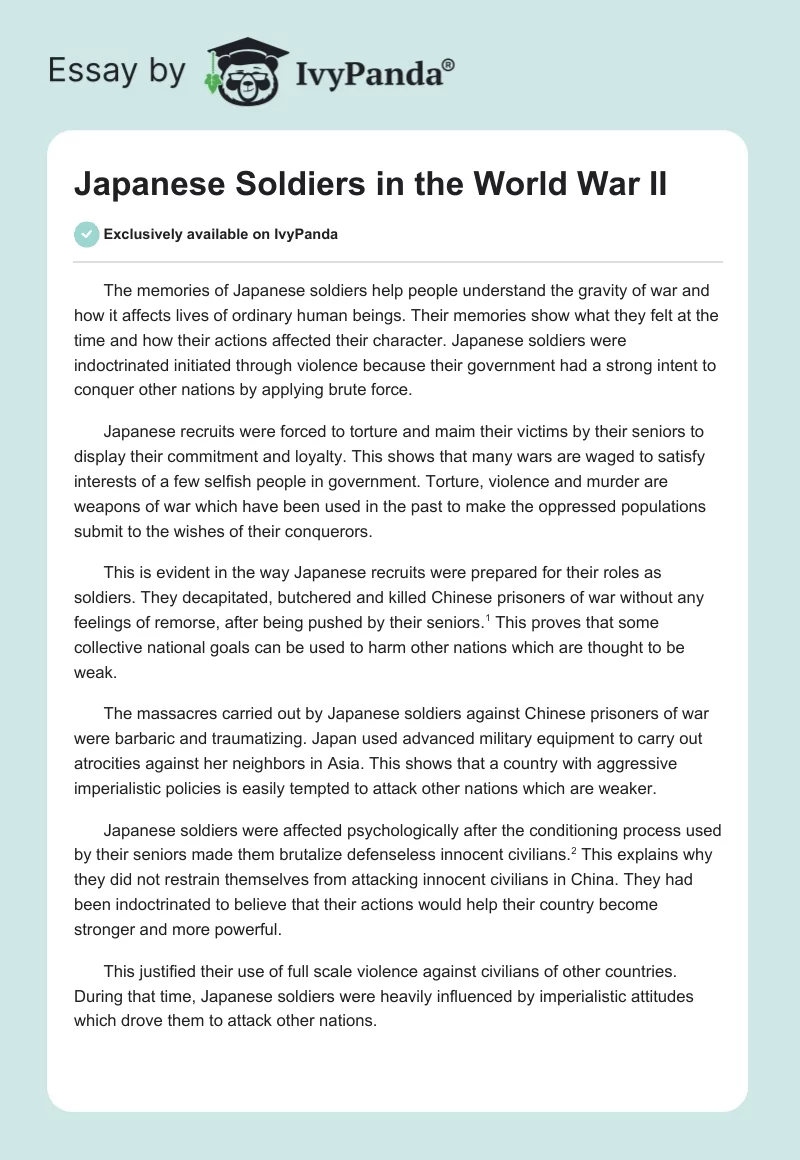 Essay by IvyPanda®

Japanese Soldiers in the World War II

Exclusively available on IvyPanda

The memories of Japanese soldiers help people understand the gravity of war and how it affects lives of ordinary human beings. Their memories show what they felt at the time and how their actions affected their character. Japanese soldiers were indoctrinated initiated through violence because their government had a strong intent to conquer other nations by applying brute force.

Japanese recruits were forced to torture and maim their victims by their seniors to display their commitment and loyalty. This shows that many wars are waged to satisfy interests of a few selfish people in government. Torture, violence and murder are weapons of war which have been used in the past to make the oppressed populations submit to the wishes of their conquerors.

This is evident in the way Japanese recruits were prepared for their roles as soldiers. They decapitated, butchered and killed Chinese prisoners of war without any feelings of remorse, after being pushed by their seniors.$^1$ This proves that some collective national goals can be used to harm other nations which are thought to be weak.

The massacres carried out by Japanese soldiers against Chinese prisoners of war were barbaric and traumatizing. Japan used advanced military equipment to carry out atrocities against her neighbors in Asia. This shows that a country with aggressive imperialistic policies is easily tempted to attack other nations which are weaker.

Japanese soldiers were affected psychologically after the conditioning process used by their seniors made them brutalize defenseless innocent civilians.$^2$ This explains why they did not restrain themselves from attacking innocent civilians in China. They had been indoctrinated to believe that their actions would help their country become stronger and more powerful.

This justified their use of full scale violence against civilians of other countries. During that time, Japanese soldiers were heavily influenced by imperialistic attitudes which drove them to attack other nations.